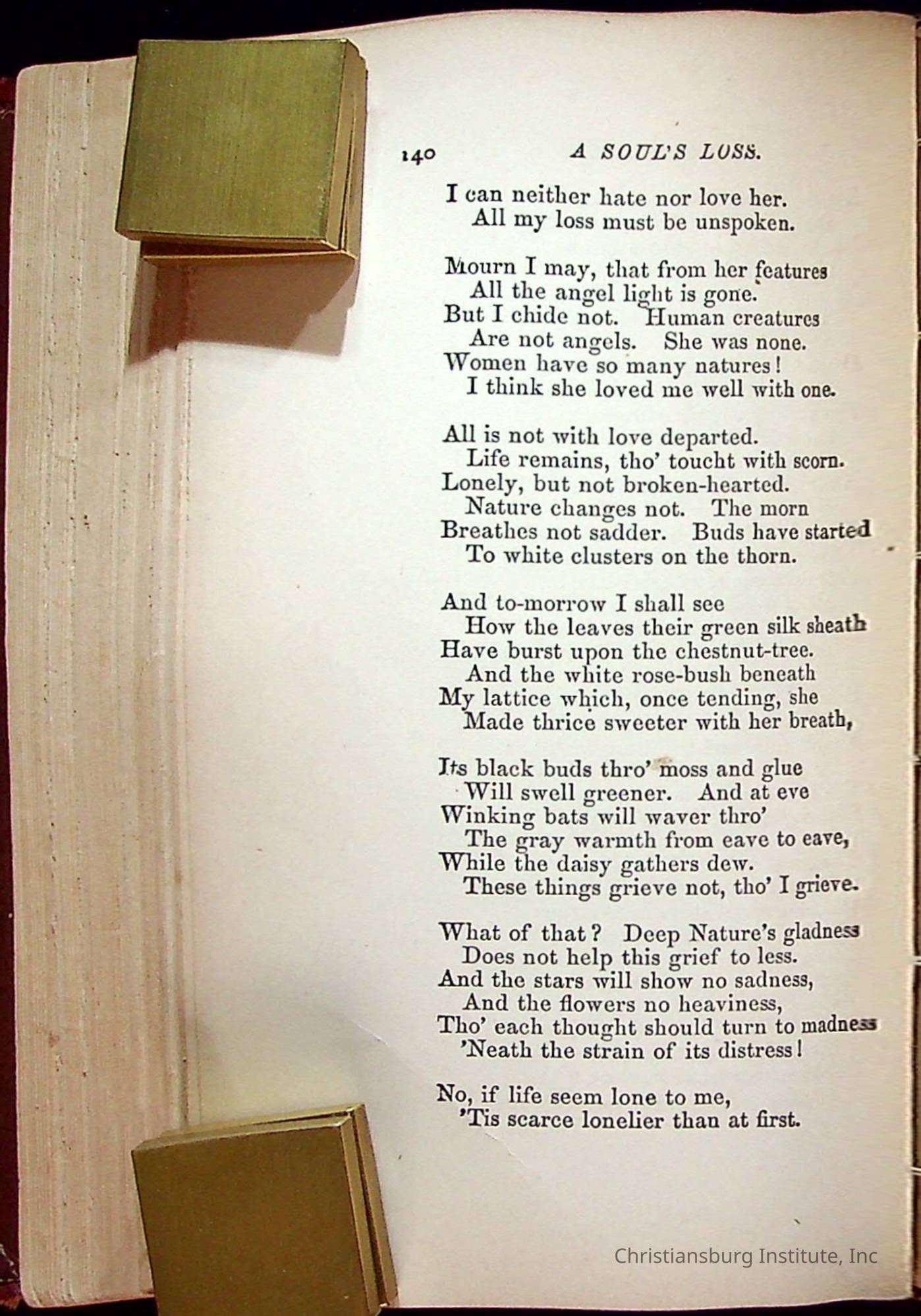 140 A SOUL'S LOSS.

I can neither hate nor love her.
All my loss must be unspoken.

Mourn I may, that from her features
All the angel light is gone.
But I chide not. Human creatures
Are not angels. She was none.
Women have so many natures!
I think she loved me well with one.

All is not with love departed.
Life remains, tho' toucht with scorn.
Lonely, but not broken-hearted.
Nature changes not. The morn
Breathes not sadder. Buds have started
To white clusters on the thorn.

And to-morrow I shall see
How the leaves their green silk sheath
Have burst upon the chestnut-tree.
And the white rose-bush beneath
My lattice which, once tending, she
Made thrice sweeter with her breath,

Its black buds thro' moss and glue
Will swell greener. And at eve
Winking bats will waver thro'
The gray warmth from eave to eave,
While the daisy gathers dew.
These things grieve not, tho' I grieve.

What of that? Deep Nature's gladness
Does not help this grief to less.
And the stars will show no sadness,
And the flowers no heaviness,
Tho' each thought should turn to madness
'Neath the strain of its distress!

No, if life seem lone to me,
'Tis scarce lonelier than at first.

Christiansburg Institute, Inc